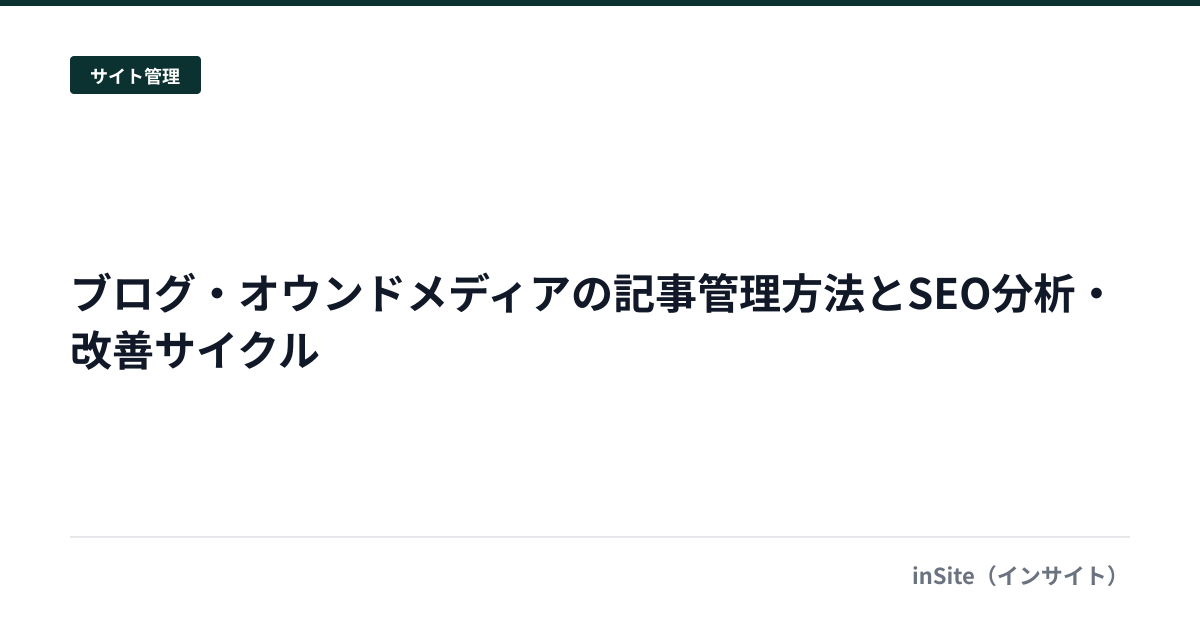 サイト管理

ブログ・オウンドメディアの記事管理方法とSEO分析・改善サイクル

inSite（インサイト）